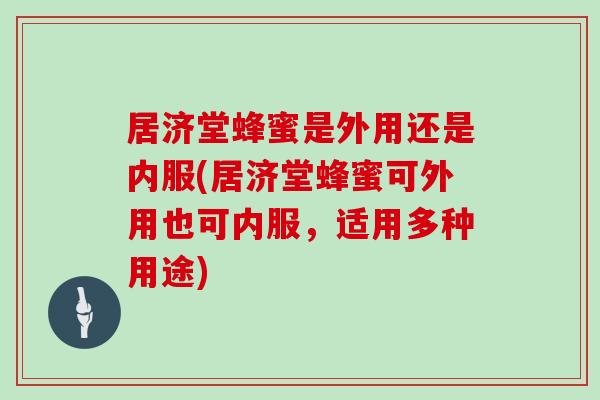 居济堂蜂蜜是外用还是内服(居济堂蜂蜜可外用也可内服，适用多种用途)